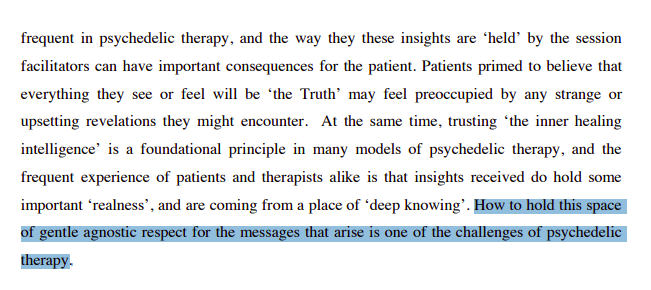 frequent in psychedelic therapy, and the way they these insights are ‘held’ by the session facilitators can have important consequences for the patient. Patients primed to believe that everything they see or feel will be ‘the Truth’ may feel preoccupied by any strange or upsetting revelations they might encounter. At the same time, trusting ‘the inner healing intelligence’ is a foundational principle in many models of psychedelic therapy, and the frequent experience of patients and therapists alike is that insights received do hold some important ‘realness’, and are coming from a place of ‘deep knowing’. How to hold this space of gentle agnostic respect for the messages that arise is one of the challenges of psychedelic therapy.